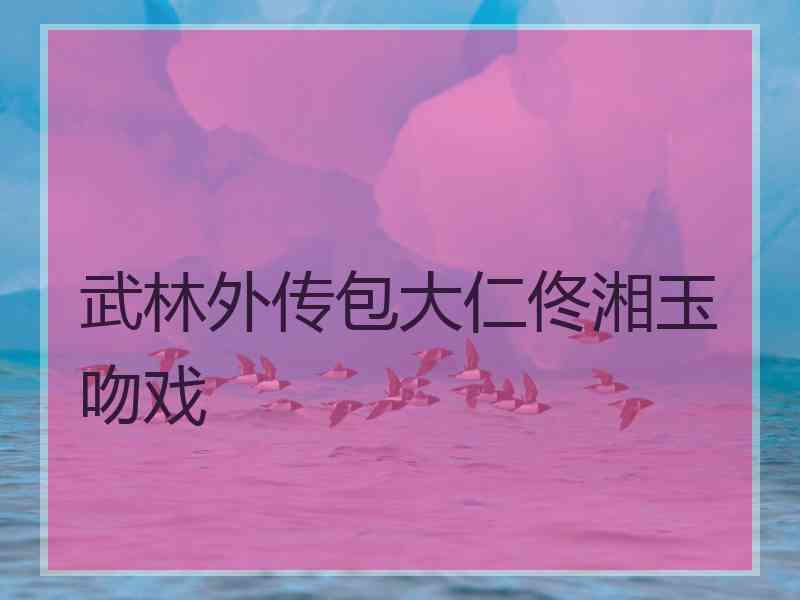 武林外传包大仁佟湘玉吻戏